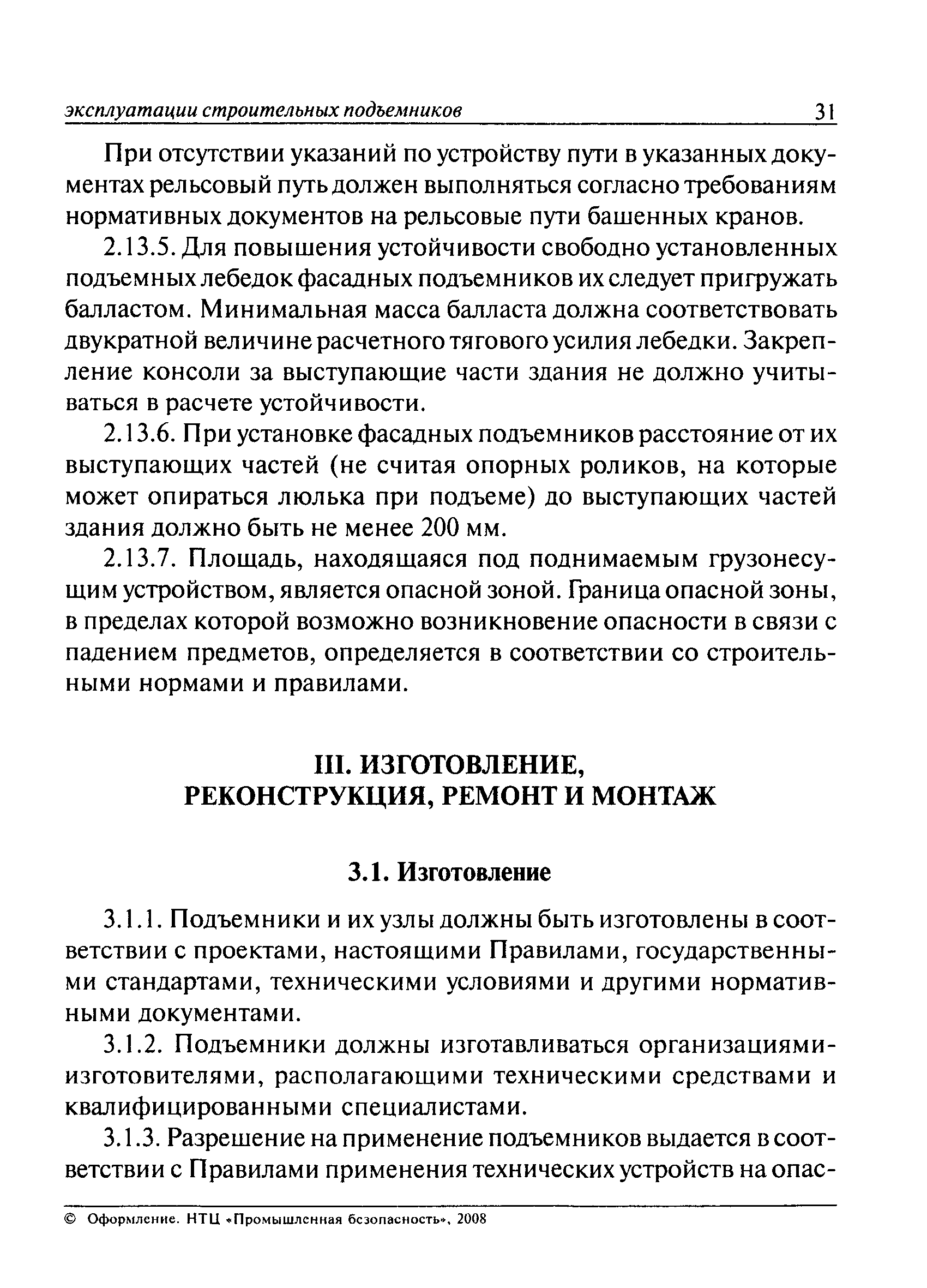 эксплуатации строительных подъемников 31

При отсутствии указаний по устройству пути в указанных документах рельсовый путь должен выполняться согласно требованиям нормативных документов на рельсовые пути башенных кранов.

2.13.5. Для повышения устойчивости свободно установленных подъемных лебедок фасадных подъемников их следует пригружать балластом. Минимальная масса балласта должна соответствовать двукратной величине расчетного тягового усилия лебедки. Закрепление консоли за выступающие части здания не должно учитываться в расчете устойчивости.

2.13.6. При установке фасадных подъемников расстояние от их выступающих частей (не считая опорных роликов, на которые может опираться люлька при подъеме) до выступающих частей здания должно быть не менее 200 мм.

2.13.7. Площадь, находящаяся под поднимаемым грузонесущим устройством, является опасной зоной. Граница опасной зоны, в пределах которой возможно возникновение опасности в связи с падением предметов, определяется в соответствии со строительными нормами и правилами.

III. ИЗГОТОВЛЕНИЕ, РЕКОНСТРУКЦИЯ, РЕМОНТ И МОНТАЖ

3.1. Изготовление

3.1.1. Подъемники и их узлы должны быть изготовлены в соответствии с проектами, настоящими Правилами, государственными стандартами, техническими условиями и другими нормативными документами.

3.1.2. Подъемники должны изготавливаться организациями-изготовителями, располагающими техническими средствами и квалифицированными специалистами.

3.1.3. Разрешение на применение подъемников выдается в соответствии с Правилами применения технических устройств на опас-

© Оформление. НТЦ «Промышленная безопасность», 2008